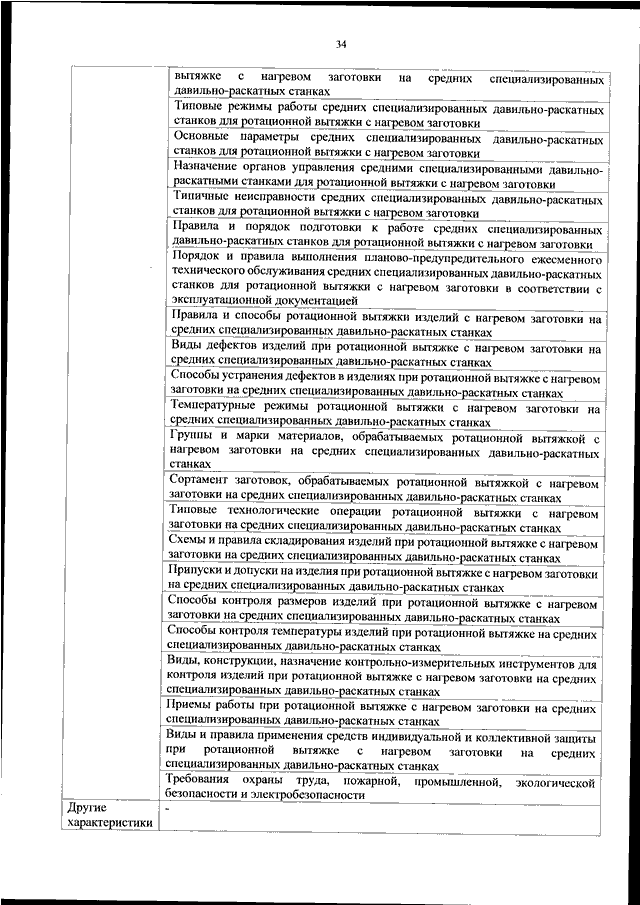 34

| | |
|---|---|
| | вытяжке с нагревом заготовки на средних специализированных давильно-раскатных станках |
| | Типовые режимы работы средних специализированных давильно-раскатных станков для ротационной вытяжки с нагревом заготовки |
| | Основные параметры средних специализированных давильно-раскатных станков для ротационной вытяжки с нагревом заготовки |
| | Назначение органов управления средними специализированными давильно-раскатными станками для ротационной вытяжки с нагревом заготовки |
| | Типичные неисправности средних специализированных давильно-раскатных станков для ротационной вытяжки с нагревом заготовки |
| | Правила и порядок подготовки к работе средних специализированных давильно-раскатных станков для ротационной вытяжки с нагревом заготовки |
| | Порядок и правила выполнения планово-предупредительного ежесменного технического обслуживания средних специализированных давильно-раскатных станков для ротационной вытяжки с нагревом заготовки в соответствии с эксплуатационной документацией |
| | Правила и способы ротационной вытяжки изделий с нагревом заготовки на средних специализированных давильно-раскатных станках |
| | Виды дефектов изделий при ротационной вытяжке с нагревом заготовки на средних специализированных давильно-раскатных станках |
| | Способы устранения дефектов в изделиях при ротационной вытяжке с нагревом заготовки на средних специализированных давильно-раскатных станках |
| | Температурные режимы ротационной вытяжки с нагревом заготовки на средних специализированных давильно-раскатных станках |
| | Группы и марки материалов, обрабатываемых ротационной вытяжкой с нагревом заготовки на средних специализированных давильно-раскатных станках |
| | Сортамент заготовок, обрабатываемых ротационной вытяжкой с нагревом заготовки на средних специализированных давильно-раскатных станках |
| | Типовые технологические операции ротационной вытяжки с нагревом заготовки на средних специализированных давильно-раскатных станках |
| | Схемы и правила складирования изделий при ротационной вытяжке с нагревом заготовки на средних специализированных давильно-раскатных станках |
| | Припуски и допуски на изделия при ротационной вытяжке с нагревом заготовки на средних специализированных давильно-раскатных станках |
| | Способы контроля размеров изделий при ротационной вытяжке с нагревом заготовки на средних специализированных давильно-раскатных станках |
| | Способы контроля температуры изделий при ротационной вытяжке на средних специализированных давильно-раскатных станках |
| | Виды, конструкции, назначение контрольно-измерительных инструментов для контроля изделий при ротационной вытяжке с нагревом заготовки на средних специализированных давильно-раскатных станках |
| | Приемы работы при ротационной вытяжке с нагревом заготовки на средних специализированных давильно-раскатных станках |
| | Виды и правила применения средств индивидуальной и коллективной защиты при ротационной вытяжке с нагревом заготовки на средних специализированных давильно-раскатных станках |
| | Требования охраны труда, пожарной, промышленной, экологической безопасности и электробезопасности |
| Другие характеристики | - |